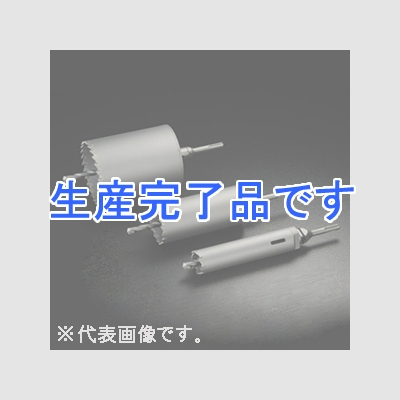 生産完了品です

※代表画像です。